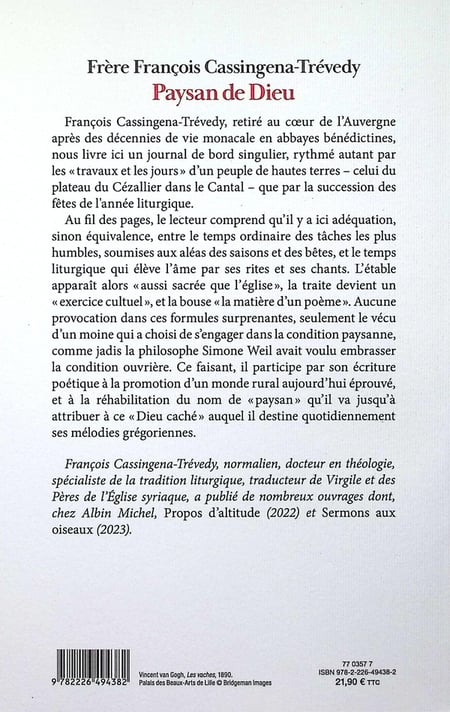 Frère François Cassingena-Trévedy
Paysan de Dieu

François Cassingena-Trévedy, retiré au cœur de l'Auvergne après des décennies de vie monacale en abbayes bénédictines, nous livre ici un journal de bord singulier, rythmé autant par les « travaux et les jours » d'un peuple de hautes terres – celui du plateau du Cézallier dans le Cantal – que par la succession des fêtes de l'année liturgique.

Au fil des pages, le lecteur comprend qu'il y a ici adéquation, sinon équivalence, entre le temps ordinaire des tâches les plus humbles, soumises aux aléas des saisons et des bêtes, et le temps liturgique qui élève l'âme par ses rites et ses chants. L'étable apparaît alors « aussi sacrée que l'église », la traite devient un « exercice cultuel », et la bouse « la matière d'un poème ». Aucune provocation dans ces formules surprenantes, seulement le vécu d'un moine qui a choisi de s'engager dans la condition paysanne, comme jadis la philosophe Simone Weil avait voulu embrasser la condition ouvrière. Ce faisant, il participe par son écriture poétique à la promotion d'un monde rural aujourd'hui éprouvé, et à la réhabilitation du nom de « paysan » qu'il va jusqu'à attribuer à ce « Dieu caché » auquel il destine quotidiennement ses mélodies grégoriennes.

François Cassingena-Trévedy, normalien, docteur en théologie, spécialiste de la tradition liturgique, traducteur de Virgile et des Pères de l'Église syriaque, a publié de nombreux ouvrages dont, chez Albin Michel, Propos d'altitude (2022) et Sermons aux oiseaux (2023).

9 782226 494382

Vincent van Gogh, Les vaches, 1890.
Palais des Beaux-Arts de Lille © Bridgeman Images

77 0357 7
ISBN 978-2-226-49438-2
21,90 € TTC